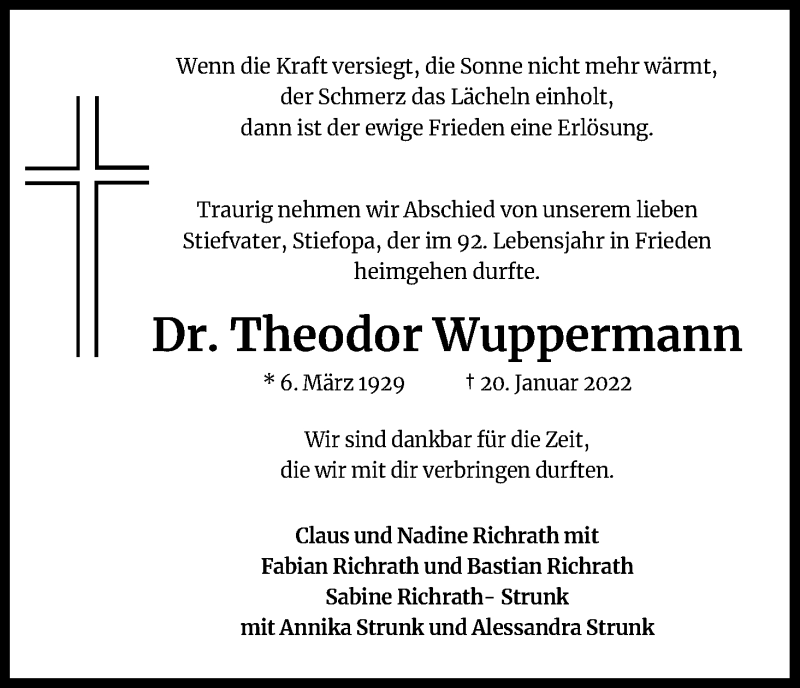 Wenn die Kraft versiegt, die Sonne nicht mehr wärmt, der Schmerz das Lächeln einholt, dann ist der ewige Frieden eine Erlösung.

Traurig nehmen wir Abschied von unserem lieben Stiefvater, Stiefopa, der im 92. Lebensjahr in Frieden heimgehen durfte.

Dr. Theodor Wuppermann

* 6. März 1929 † 20. Januar 2022

Wir sind dankbar für die Zeit, die wir mit dir verbringen durften.

Claus und Nadine Richrath mit
Fabian Richrath und Bastian Richrath
Sabine Richrath- Strunk
mit Annika Strunk und Alessandra Strunk